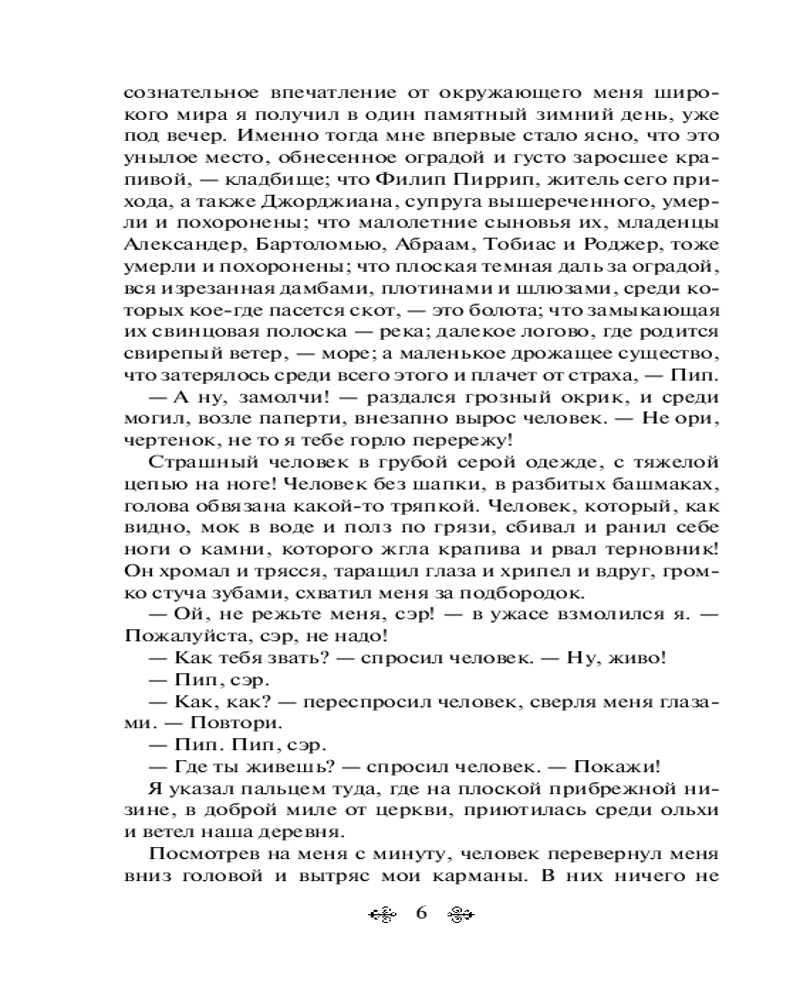 сознательное впечатление от окружающего меня широкого мира я получил в один памятный зимний день, уже под вечер. Именно тогда мне впервые стало ясно, что это унылое место, обнесенное оградой и густо заросшее крапивой, — кладбище; что Филип Пиррип, житель сего прихода, а также Джорджиана, супруга вышереченного, умерли и похоронены; что малолетние сыновья их, младенцы Александер, Бартоломью, Абраам, Тобиас и Роджер, тоже умерли и похоронены; что плоская темная даль за оградой, вся изрезанная дамбами, плотинами и шлюзами, среди которых кое-где пасется скот, — это болота; что замыкающая их свинцовая полоска — река; далекое логово, где родится свирепый ветер, — море; а маленькое дрожащее существо, что затерялось среди всего этого и плачет от страха, — Пип.

— А ну, замолчи! — раздался грозный окрик, и среди могил, возле паперти, внезапно вырос человек. — Не ори, чертенок, не то я тебе горло перережу!

Страшный человек в грубой серой одежде, с тяжелой цепью на ноге! Человек без шапки, в разбитых башмаках, голова обвязана какой-то тряпкой. Человек, который, как видно, мок в воде и полз по грязи, сбивал и ранил себе ноги о камни, которого жгла крапива и рвал терновник! Он хромал и трясся, таращил глаза и хрипел и вдруг, громко стуча зубами, схватил меня за подбородок.

— Ой, не режьте меня, сэр! — в ужасе взмолился я. — Пожалуйста, сэр, не надо!

— Как тебя звать? — спросил человек. — Ну, живо!

— Пип, сэр.

— Как, как? — переспросил человек, сверля меня глазами. — Повтори.

— Пип. Пип, сэр.

— Где ты живешь? — спросил человек. — Покажи!

Я указал пальцем туда, где на плоской прибрежной низине, в доброй миле от церкви, приютилась среди ольхи и ветел наша деревня.

Посмотрев на меня с минуту, человек перевернул меня вниз головой и вытряс мои карманы. В них ничего не

6